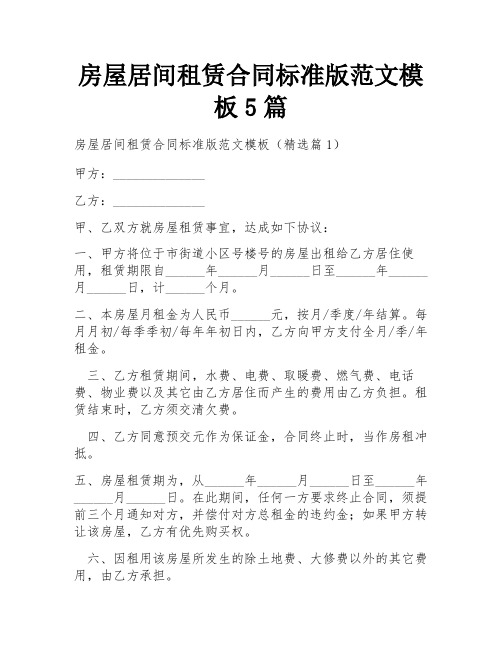 房屋居间租赁合同标准版范文模板5篇

房屋居间租赁合同标准版范文模板（精选篇1）

甲方：______________

乙方：______________

甲、乙双方就房屋租赁事宜，达成如下协议：

一、甲方将位于市街道小区号楼号的房屋出租给乙方居住使用，租赁期限自______年______月______日至______年______月______日，计______个月。

二、本房屋月租金为人民币______元，按月/季度/年结算。每月月初/每季季初/每年年初日内，乙方向甲方支付全月/季/年租金。

三、乙方租赁期间，水费、电费、取暖费、燃气费、电话费、物业费以及其它由乙方居住而产生的费用由乙方负担。租赁结束时，乙方须交清欠费。

四、乙方同意预交元作为保证金，合同终止时，当作房租冲抵。

五、房屋租赁期为，从______年______月______日至______年______月______日。在此期间，任何一方要求终止合同，须提前三个月通知对方，并偿付对方总租金的违约金；如果甲方转让该房屋，乙方有优先购买权。

六、因租用该房屋所发生的除土地费、大修费以外的其它费用，由乙方承担。